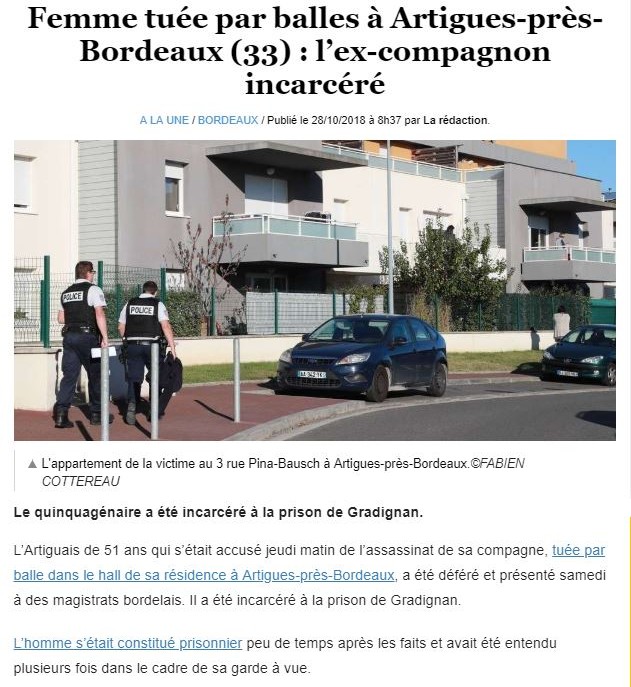 Femme tuée par balles à Artigues-près-Bordeaux (33) : l'ex-compagnon incarcéré

A LA UNE / BORDEAUX / Publié le 28/10/2018 à 8h37 par La rédaction.

POLICE

POLICE

▲ L'appartement de la victime au 3 rue Pina-Bausch à Artigues-près-Bordeaux.©FABIEN COTTEREAU

Le quinquagénaire a été incarcéré à la prison de Gradignan.

L'Artiguais de 51 ans qui s'était accusé jeudi matin de l'assassinat de sa compagne, tuée par balle dans le hall de sa résidence à Artigues-près-Bordeaux, a été déféré et présenté samedi à des magistrats bordelais. Il a été incarcéré à la prison de Gradignan.

L'homme s'était constitué prisonnier peu de temps après les faits et avait été entendu plusieurs fois dans le cadre de sa garde à vue.